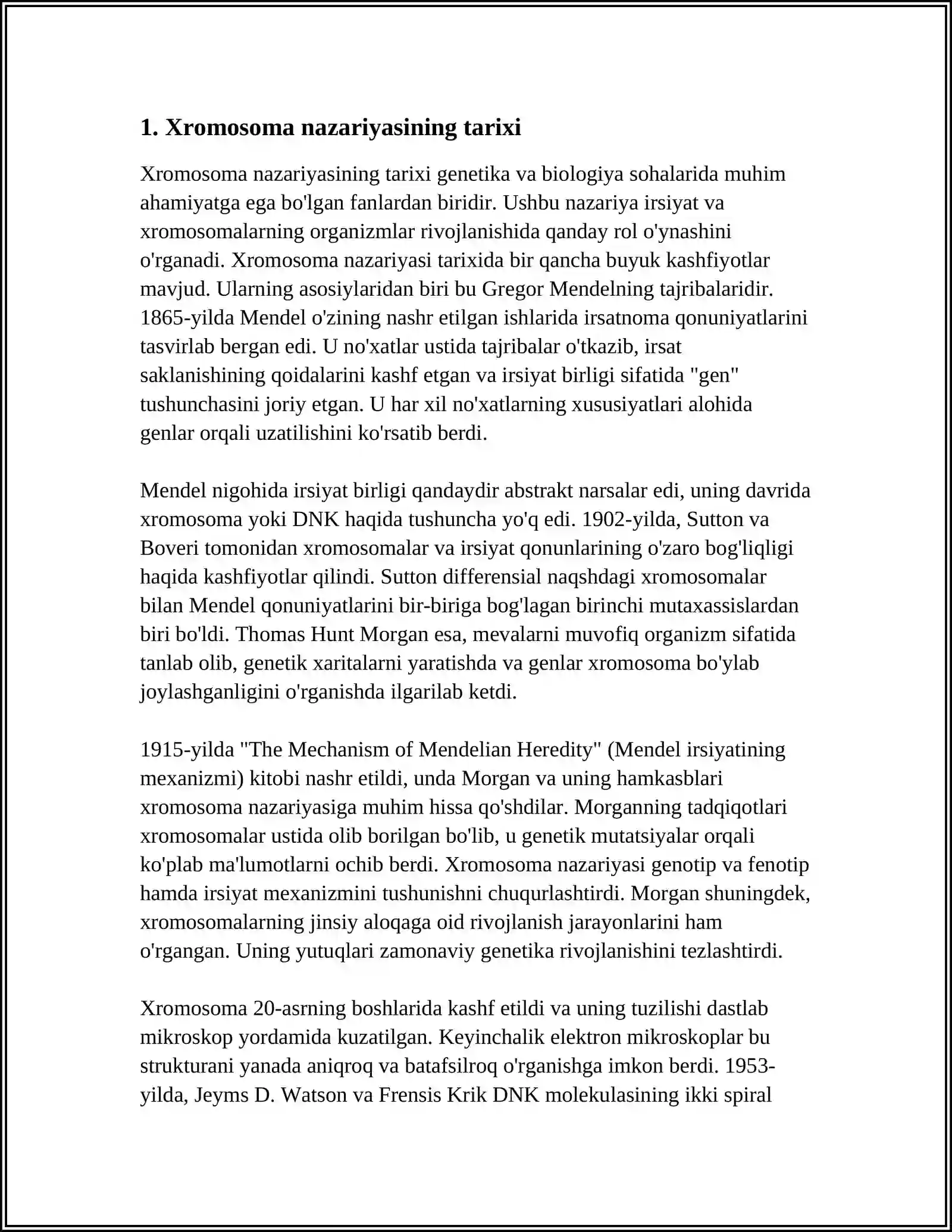 1. Xromosoma nazariyasining tarixi

Xromosoma nazariyasining tarixi genetika va biologiya sohalarida muhim ahamiyatga ega bo'lgan fanlardan biridir. Ushbu nazariya irsiyat va xromosomalarning organizmlar rivojlanishida qanday rol o'ynashini o'rganadi. Xromosoma nazariyasi tarixida bir qancha buyuk kashfiyotlar mavjud. Ularning asosiylaridan biri bu Gregor Mendelning tajribalaridir. 1865-yilda Mendel o'zining nashr etilgan ishlarida irsatnoma qonuniyatlarini tasvirlab bergan edi. U no'xatlar ustida tajribalar o'tkazib, irsat saklanishining qoidalarini kashf etgan va irsiyat birligi sifatida "gen" tushunchasini joriy etgan. U har xil no'xatlarning xususiyatlari alohida genlar orqali uzatilishini ko'rsatib berdi.

Mendel nigohida irsiyat birligi qandaydir abstrakt narsalar edi, uning davrida xromosoma yoki DNK haqida tushuncha yo'q edi. 1902-yilda, Sutton va Boveri tomonidan xromosomalar va irsiyat qonunlarining o'zaro bog'liqligi haqida kashfiyotlar qilindi. Sutton differensial naqshdagi xromosomalar bilan Mendel qonuniyatlarini bir-biriga bog'lagan birinchi mutaxassislardan biri bo'ldi. Thomas Hunt Morgan esa, mevalarni muvofiq organizm sifatida tanlab olib, genetik xaritalarni yaratishda va genlar xromosoma bo'ylab joylashganligini o'rganishda ilgarilab ketdi.

1915-yilda "The Mechanism of Mendelian Heredity" (Mendel irsiyatining mexanizmi) kitobi nashr etildi, unda Morgan va uning hamkasblari xromosoma nazariyasiga muhim hissa qo'shdilar. Morganning tadqiqotlari xromosomalar ustida olib borilgan bo'lib, u genetik mutatsiyalar orqali ko'plab ma'lumotlarni ochib berdi. Xromosoma nazariyasi genotip va fenotip hamda irsiyat mexanizmini tushunishni chuqurlashtirdi. Morgan shuningdek, xromosomalarning jinsiy aloqaga oid rivojlanish jarayonlarini ham o'rgangan. Uning yutuqlari zamonaviy genetika rivojlanishini tezlashtirdi.

Xromosoma 20-asrning boshlarida kashf etildi va uning tuzilishi dastlab mikroskop yordamida kuzatilgan. Keyinchalik elektron mikroskoplar bu strukturani yanada aniqroq va batafsilroq o'rganishga imkon berdi. 1953-yilda, Jeyms D. Watson va Frensis Krik DNK molekulasining ikki spiral